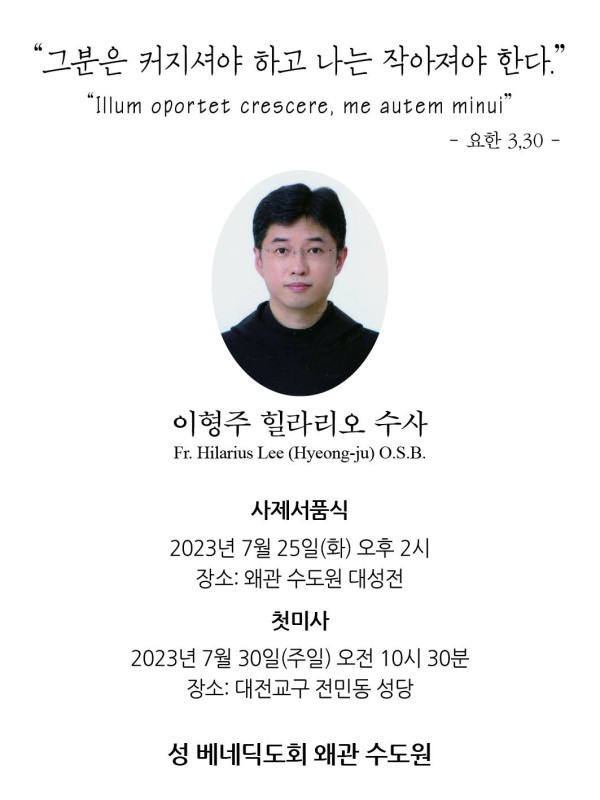 "그분은 커지셔야 하고 나는 작아져야 한다."

"Illum oportet crescere, me autem minui"

- 요한 3,30 -

이형주 힐라리오 수사

Fr. Hilarius Lee (Hyeong-ju) O.S.B.

사제서품식

2023년 7월 25일(화) 오후 2시

장소: 왜관 수도원 대성전

첫미사

2023년 7월 30일(주일) 오전 10시 30분

장소: 대전교구 전민동 성당

성 베네딕도회 왜관 수도원